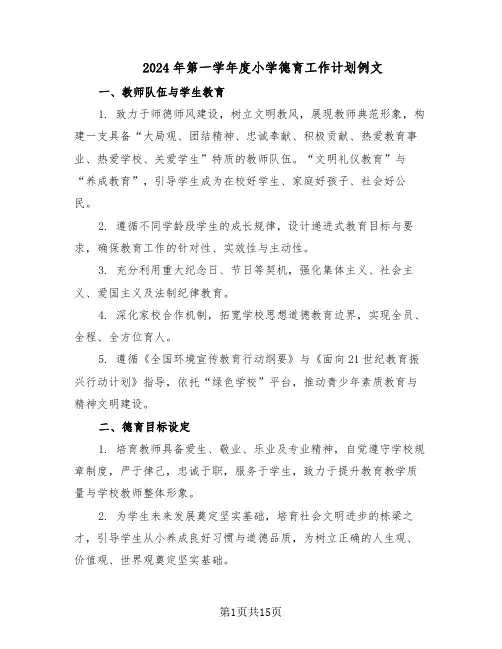 2024年第一学年度小学德育工作计划例文

一、教师队伍与学生教育

1. 致力于师德师风建设，树立文明教风，展现教师典范形象，构建一支具备“大局观、团结精神、忠诚奉献、积极贡献、热爱教育事业、热爱学校、关爱学生”特质的教师队伍。“文明礼仪教育”与“养成教育”，引导学生成为在校好学生、家庭好孩子、社会好公民。

2. 遵循不同学龄段学生的成长规律，设计递进式教育目标与要求，确保教育工作的针对性、实效性与主动性。

3. 充分利用重大纪念日、节日等契机，强化集体主义、社会主义、爱国主义及法制纪律教育。

4. 深化家校合作机制，拓宽学校思想道德教育边界，实现全员、全程、全方位育人。

5. 遵循《全国环境宣传教育行动纲要》与《面向21世纪教育振兴行动计划》指导，依托“绿色学校”平台，推动青少年素质教育与精神文明建设。

二、德育目标设定

1. 培育教师具备爱生、敬业、乐业及专业精神，自觉遵守学校规章制度，严于律己，忠诚于职，服务于学生，致力于提升教育教学质量与学校教师整体形象。

2. 为学生未来发展奠定坚实基础，培育社会文明进步的栋梁之才，引导学生从小养成良好习惯与道德品质，为树立正确的人生观、价值观、世界观奠定坚实基础。

第1页共15页